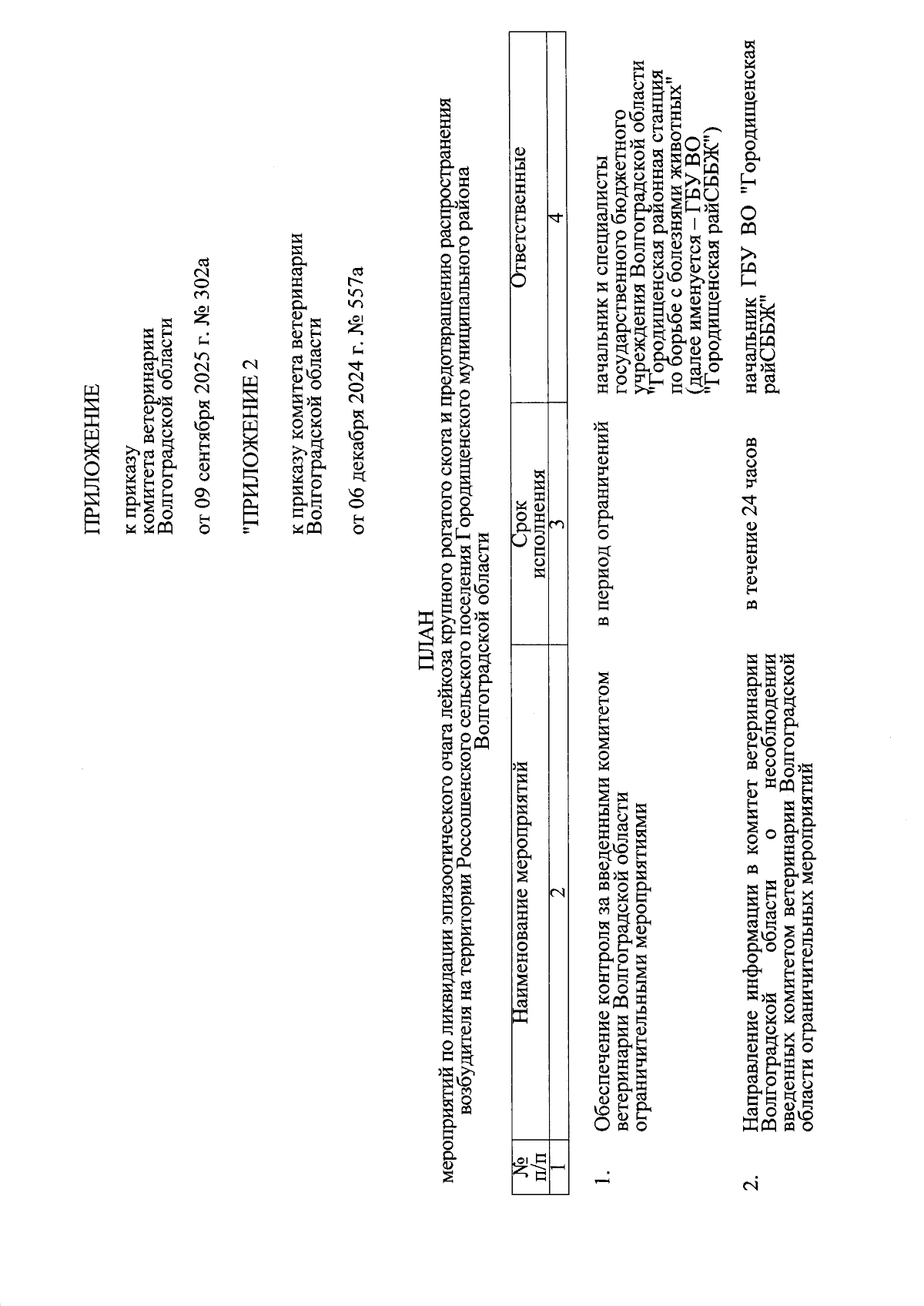 ПРИЛОЖЕНИЕ

к приказу
комитета ветеринарии
Волгоградской области

от 09 сентября 2025 г. № 302а

"ПРИЛОЖЕНИЕ 2

к приказу комитета ветеринарии
Волгоградской области

от 06 декабря 2024 г. № 557а

ПЛАН
мероприятий по ликвидации эпизоотического очага лейкоза крупного рогатого скота и предотвращению распространения возбудителя на территории Россошенского сельского поселения Городищенского муниципального района Волгоградской области

| № п/п | Наименование мероприятий | Срок исполнения | Ответственные |
|---|---|---|---|
| 1 | 2 | 3 | 4 |
| 1. | Обеспечение контроля за введенными комитетом ветеринарии Волгоградской области ограничительными мероприятиями | в период ограничений | начальник и специалисты государственного бюджетного учреждения Волгоградской области "Городищенская районная станция по борьбе с болезнями животных" (далее именуется – ГБУ ВО "Городищенская райСББЖ") |
| 2. | Направление информации в комитет ветеринарии Волгоградской области о несоблюдении введенных комитетом ветеринарии Волгоградской области ограничительных мероприятий | в течение 24 часов | начальник ГБУ ВО "Городищенская райСББЖ" |